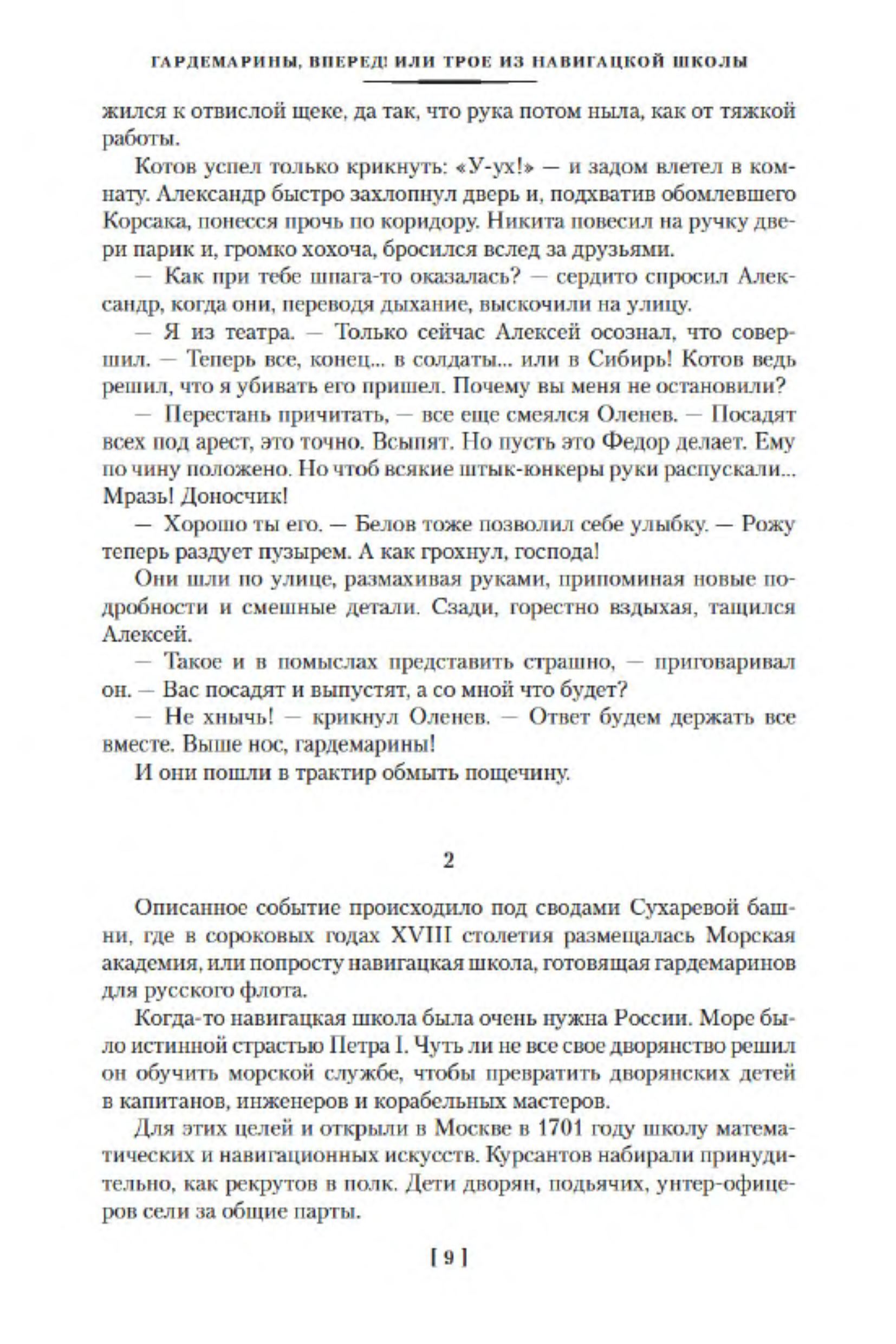 ГАРДЕМАРИНЫ, ВПЕРЕД! ИЛИ ТРОЕ ИЗ НАВИГАЦКОЙ ШКОЛЫ

жился к отвислой щеке, да так, что рука потом ныла, как от тяжкой работы.

Котов успел только крикнуть: «У-ух!» — и задом влетел в комнату. Александр быстро захлопнул дверь и, подхватив обомлевшего Корсака, понесся прочь по коридору. Никита повесил на ручку двери парик и, громко хохоча, бросился вслед за друзьями.

— Как при тебе шпага-то оказалась? — сердито спросил Александр, когда они, переводя дыхание, выскочили на улицу.

— Я из театра. — Только сейчас Алексей осознал, что совершил. — Теперь все, конец... в солдаты... или в Сибирь! Котов ведь решил, что я убивать его пришел. Почему вы меня не остановили?

— Перестань причитать, — все еще смеялся Оленев. — Посадят всех под арест, это точно. Всыпят. Но пусть это Федор делает. Ему по чину положено. Но чтоб всякие штык-юнкеры руки распускали... Мразь! Доносчик!

— Хорошо ты его. — Белов тоже позволил себе улыбку. — Рожу теперь раздует пузырем. А как грохнул, господа!

Они шли по улице, размахивая руками, припоминая новые подробности и смешные детали. Сзади, горестно вздыхая, тащился Алексей.

— Такое и в помыслах представить страшно, — приговаривал он. — Вас посадят и выпустят, а со мной что будет?

— Не хнычь! — крикнул Оленев. — Ответ будем держать все вместе. Выше нос, гардемарины!

И они пошли в трактир обмыть пощечину.

2

Описанное событие происходило под сводами Сухаревой башни, где в сороковых годах XVIII столетия размещалась Морская академия, или попросту навигацкая школа, готовящая гардемаринов для русского флота.

Когда-то навигацкая школа была очень нужна России. Море было истинной страстью Петра I. Чуть ли не все свое дворянство решил он обучить морской службе, чтобы превратить дворянских детей в капитанов, инженеров и корабельных мастеров.

Для этих целей и открыли в Москве в 1701 году школу математических и навигационных искусств. Курсантов набирали принудительно, как рекрутов в полк. Дети дворян, подьячих, унтер-офицеров сели за общие парты.

[ 9 ]